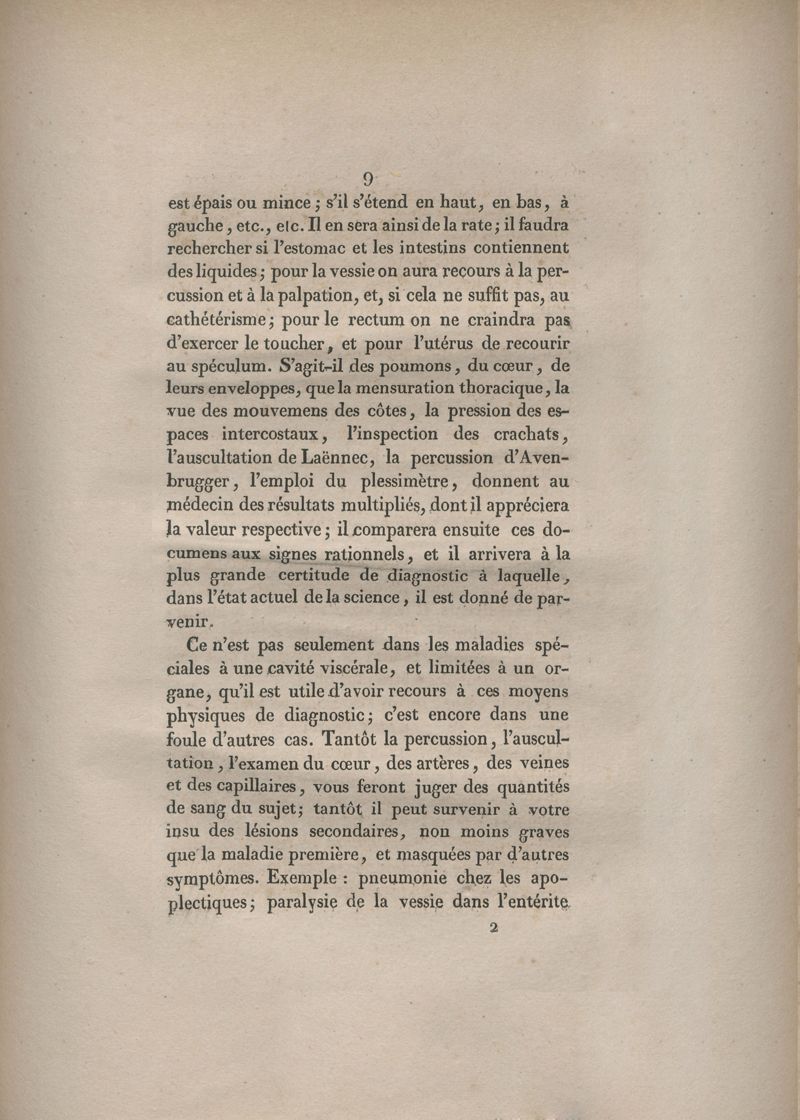 9

est épais ou mince ; s'il s'étend en haut, en bas, à gauche, etc., etc. Il en sera ainsi de la rate ; il faudra rechercher si l'estomac et les intestins contiennent des liquides ; pour la vessie on aura recours à la percussion et à la palpation, et, si cela ne suffit pas, au cathétérisme ; pour le rectum on ne craindra pas d'exercer le toucher, et pour l'utérus de recourir au spéculum. S'agit-il des poumons, du cœur, de leurs enveloppes, que la mensuration thoracique, la vue des mouvemens des côtes, la pression des espaces intercostaux, l'inspection des crachats, l'auscultation de Laënnec, la percussion d'Avenbrugger, l'emploi du plessimètre, donnent au médecin des résultats multipliés, dont il appréciera la valeur respective ; il comparera ensuite ces documens aux signes rationnels, et il arrivera à la plus grande certitude de diagnostic à laquelle, dans l'état actuel de la science, il est donné de parvenir.

Ce n'est pas seulement dans les maladies spéciales à une cavité viscérale, et limitées à un organe, qu'il est utile d'avoir recours à ces moyens physiques de diagnostic ; c'est encore dans une foule d'autres cas. Tantôt la percussion, l'auscultation, l'examen du cœur, des artères, des veines et des capillaires, vous feront juger des quantités de sang du sujet ; tantôt il peut survenir à votre insu des lésions secondaires, non moins graves que la maladie première, et masquées par d'autres symptômes. Exemple : pneumonie chez les apoplectiques ; paralysie de la vessie dans l'entérite

2